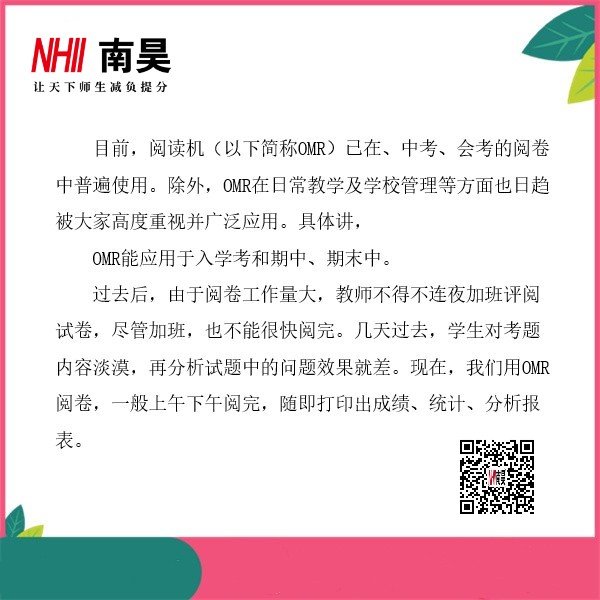 NHII 南昊
让天下师生减负提分

目前，阅读机（以下简称OMR）已在、中考、会考的阅卷中普遍使用。除外，OMR在日常教学及学校管理等方面也日趋被大家高度重视并广泛应用。具体讲，

OMR能应用于入学考和期中、期末中。

过去后，由于阅卷工作量大，教师不得不连夜加班评阅试卷，尽管加班，也不能很快阅完。几天过去，学生对考题内容淡漠，再分析试题中的问题效果就差。现在，我们用OMR阅卷，一般上午下午阅完，随即打印出成绩、统计、分析报表。